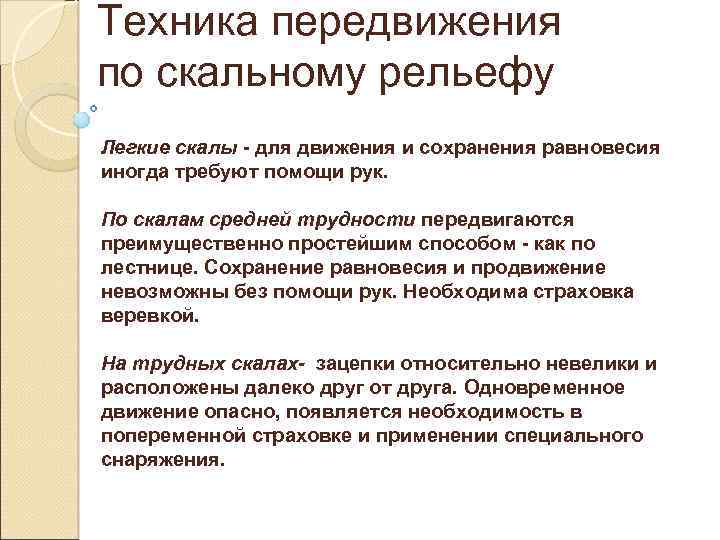 Техника передвижения по скальному рельефу

Легкие скалы - для движения и сохранения равновесия иногда требуют помощи рук.

По скалам средней трудности передвигаются преимущественно простейшим способом - как по лестнице. Сохранение равновесия и продвижение невозможны без помощи рук. Необходима страховка веревкой.

На трудных скалах- зацепки относительно невелики и расположены далеко друг от друга. Одновременное движение опасно, появляется необходимость в попеременной страховке и применении специального снаряжения.